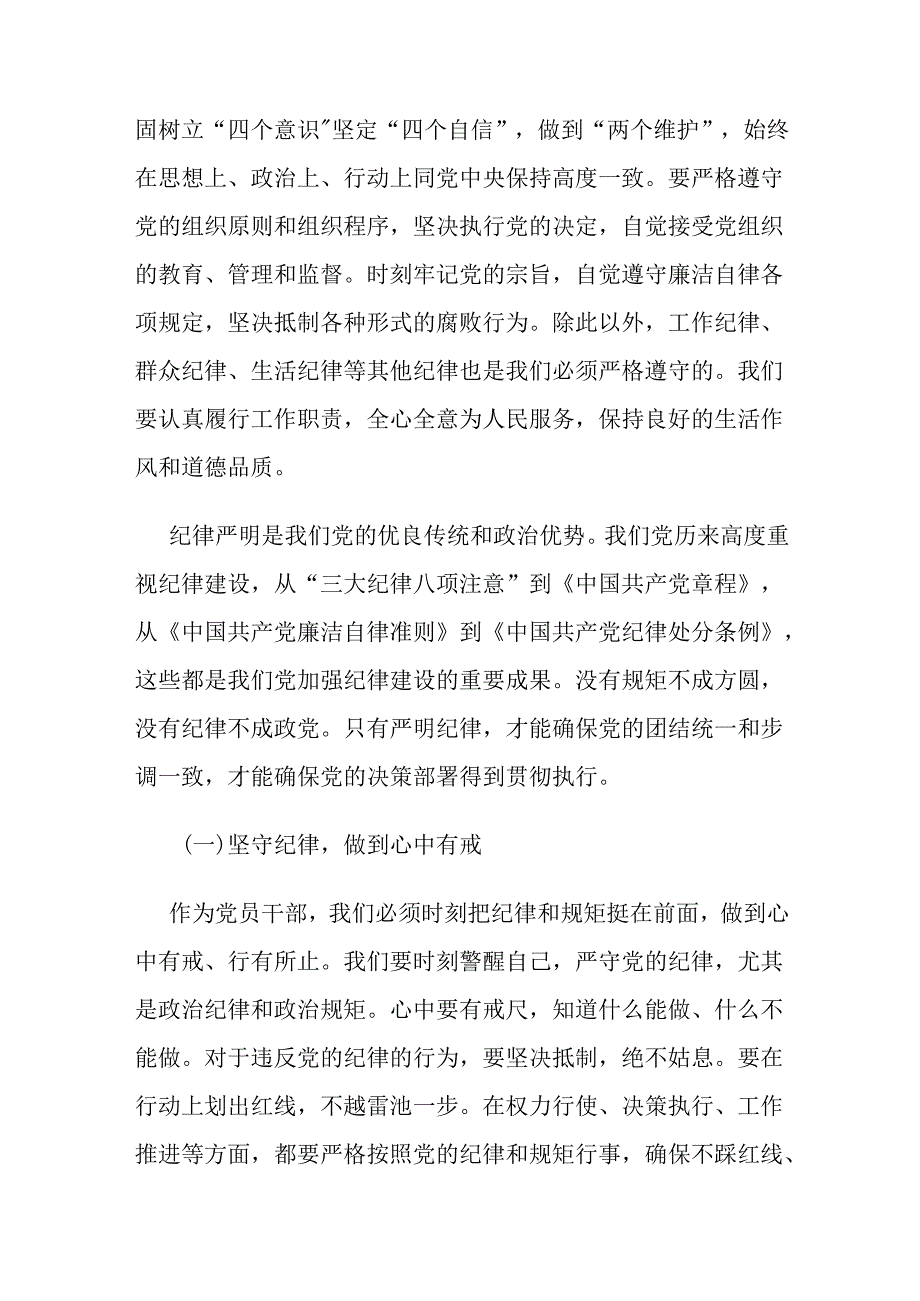 固树立“四个意识"坚定“四个自信”，做到“两个维护”，始终在思想上、政治上、行动上同党中央保持高度一致。要严格遵守党的组织原则和组织程序，坚决执行党的决定，自觉接受党组织的教育、管理和监督。时刻牢记党的宗旨，自觉遵守廉洁自律各项规定，坚决抵制各种形式的腐败行为。除此以外，工作纪律、群众纪律、生活纪律等其他纪律也是我们必须严格遵守的。我们要认真履行工作职责，全心全意为人民服务，保持良好的生活作风和道德品质。

纪律严明是我们党的优良传统和政治优势。我们党历来高度重视纪律建设，从“三大纪律八项注意”到《中国共产党章程》，从《中国共产党廉洁自律准则》到《中国共产党纪律处分条例》，这些都是我们党加强纪律建设的重要成果。没有规矩不成方圆，没有纪律不成政党。只有严明纪律，才能确保党的团结统一和步调一致，才能确保党的决策部署得到贯彻执行。

(一)坚守纪律，做到心中有戒

作为党员干部，我们必须时刻把纪律和规矩挺在前面，做到心中有戒、行有所止。我们要时刻警醒自己，严守党的纪律，尤其是政治纪律和政治规矩。心中要有戒尺，知道什么能做、什么不能做。对于违反党的纪律的行为，要坚决抵制，绝不姑息。要在行动上划出红线，不越雷池一步。在权力行使、决策执行、工作推进等方面，都要严格按照党的纪律和规矩行事，确保不踩红线、